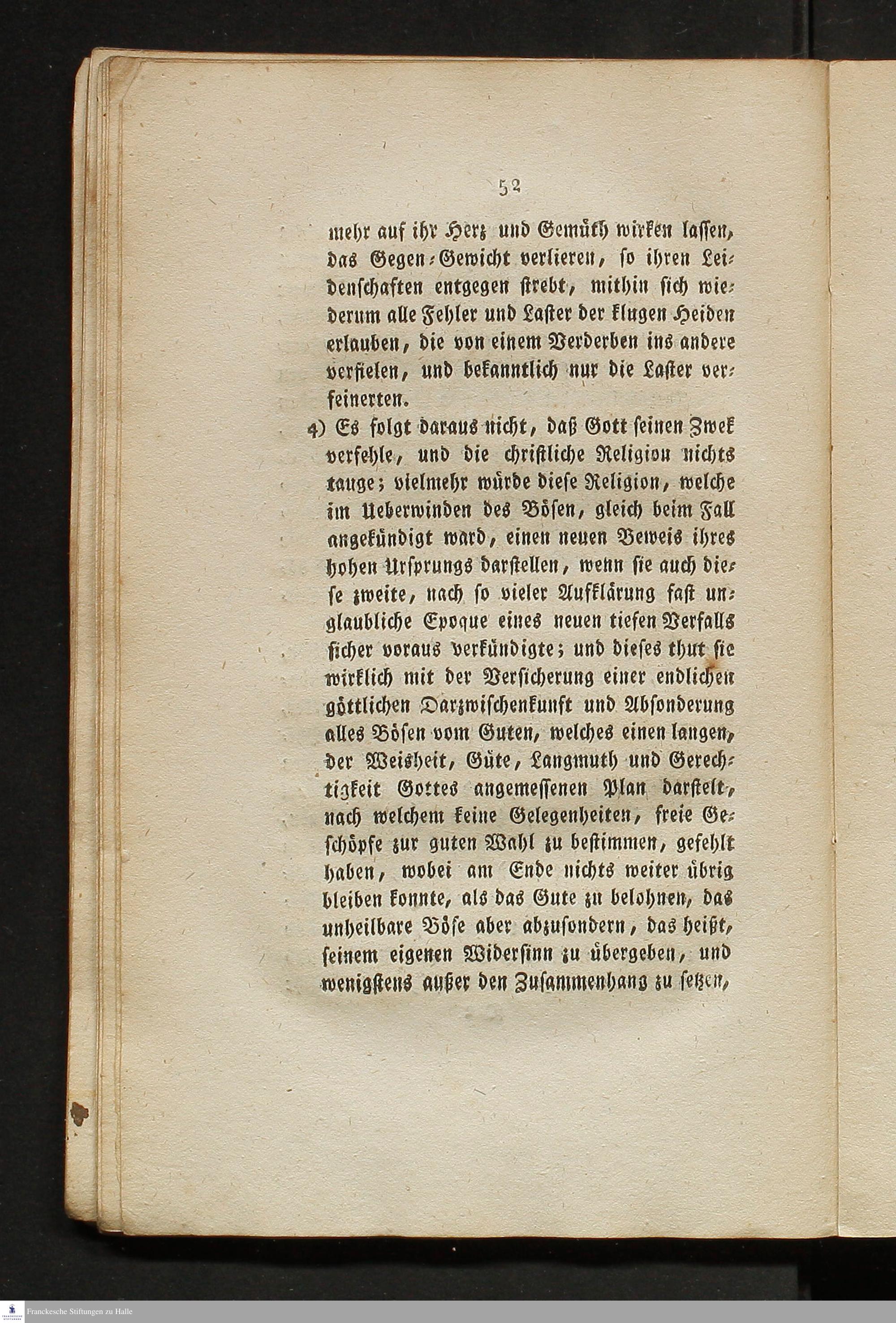 52

mehr auf ihr Herz und Gemüth wirken lassen, das Gegen-Gewicht verlieren, so ihren Leidenschaften entgegen strebt, mithin sich wiederum alle Fehler und Laster der klugen Heiden erlauben, die von einem Verderben ins andere verfielen, und bekanntlich nur die Laster verfeinerten.

4) Es folgt daraus nicht, daß Gott seinen Zwek verfehle, und die christliche Religion nichts tauge; vielmehr würde diese Religion, welche im Ueberwinden des Bösen, gleich beim Fall angekündigt ward, einen neuen Beweis ihres hohen Ursprungs darstellen, wenn sie auch diese zweite, nach so vieler Aufklärung fast unglaubliche Epoque eines neuen tiefen Verfalls sicher voraus verkündigte; und dieses thut sie wirklich mit der Versicherung einer endlichen göttlichen Darzwischenkunft und Absonderung alles Bösen vom Guten, welches einen langen, der Weisheit, Güte, Langmuth und Gerechtigkeit Gottes angemessenen Plan darstelt, nach welchem keine Gelegenheiten, freie Geschöpfe zur guten Wahl zu bestimmen, gefehlt haben, wobei am Ende nichts weiter übrig bleiben konnte, als das Gute zu belohnen, das unheilbare Böse aber abzusondern, das heißt, seinem eigenen Widersinn zu übergeben, und wenigstens außer den Zusammenhang zu setzen,

Franckesche Stiftungen zu Halle